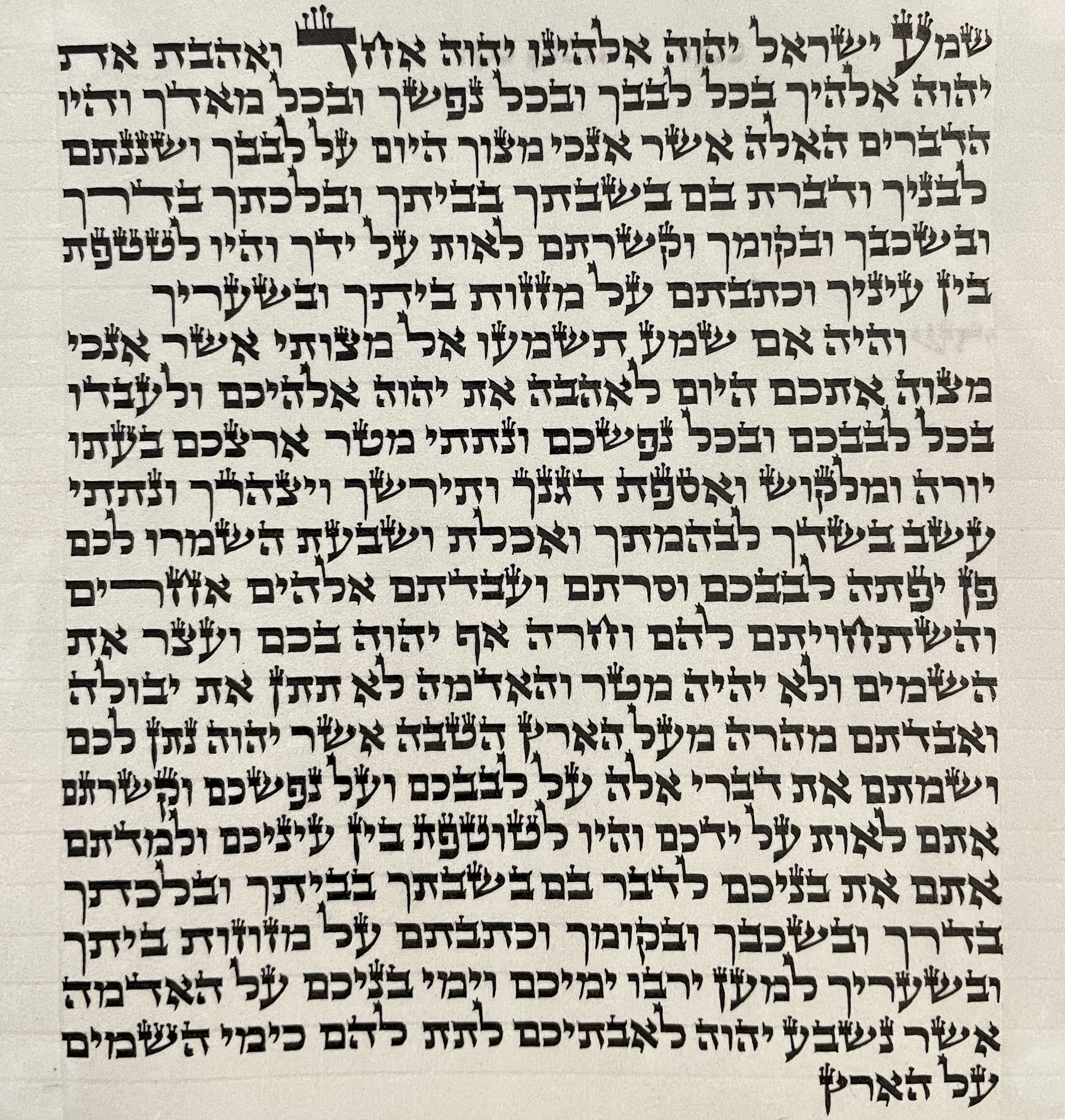 שמע ישראל יהוה אלהינו יהוה אחד ואהבת את
יהוה אלהיך בכל לבבך ובכל נפשך ובכל מאדך והיו
הדברים האלה אשר אנכי מצוך היום על לבבך ושננתם
לבניך ודברת בם בשבתך בביתך ובלכתך בדרך
ובשכבך ובקומך וקשרתם לאות על ידך והיו לטטפת
בין עיניך וכתבתם על מזזות ביתך ובשעריך

והיה אם שמע תשמעו אל מצותי אשר אנכי
מצוה אתכם היום לאהבה את יהוה אלהיכם ולעבדו
בכל לבבכם ובכל נפשכם ונתתי מטר ארצכם בעתו
יורה ומלקוש ואספת דגנך ותירשך ויצהרך ונתתי
עשב בשדך לבהמתך ואכלת ושבעת השמרו לכם
פן יפתה לבבכם וסרתם ועבדתם אלהים אחרים
והשתחויתם להם וחרה אף יהוה בכם ועצר את
השמים ולא יהיה מטר והאדמה לא תתן את יבולה
ואבדתם מהרה מעל הארץ הטבה אשר יהוה נתן לכם
ושמתם את דברי אלה על לבבכם ועל נפשכם וקשרתם
אתם לאות על ידכם והיו לטוטפת בין עיניכם ולמדתם
אתם את בניכם לדבר בם בשבתך בביתך ובלכתך
בדרך ובשכבך ובקומך וכתבתם על מזוזות ביתך
ובשעריך למען ירבו ימיכם וימי בניכם על האדמה
אשר נשבע יהוה לאבתיכם לתת להם כימי השמים
על הארץ